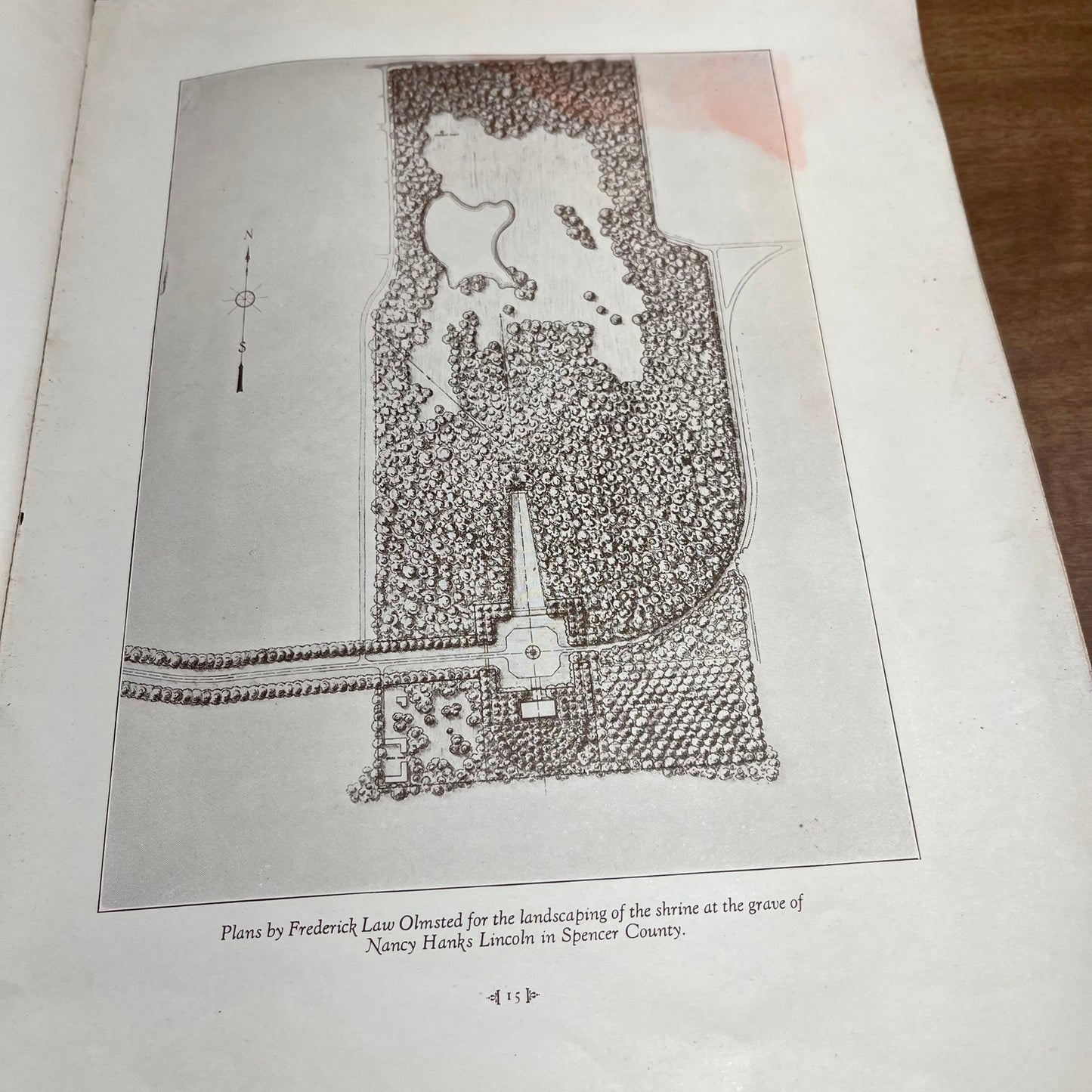 N

S

Plans by Frederick Law Olmsted for the landscaping of the shrine at the grave of Nancy Hanks Lincoln in Spencer County.

15